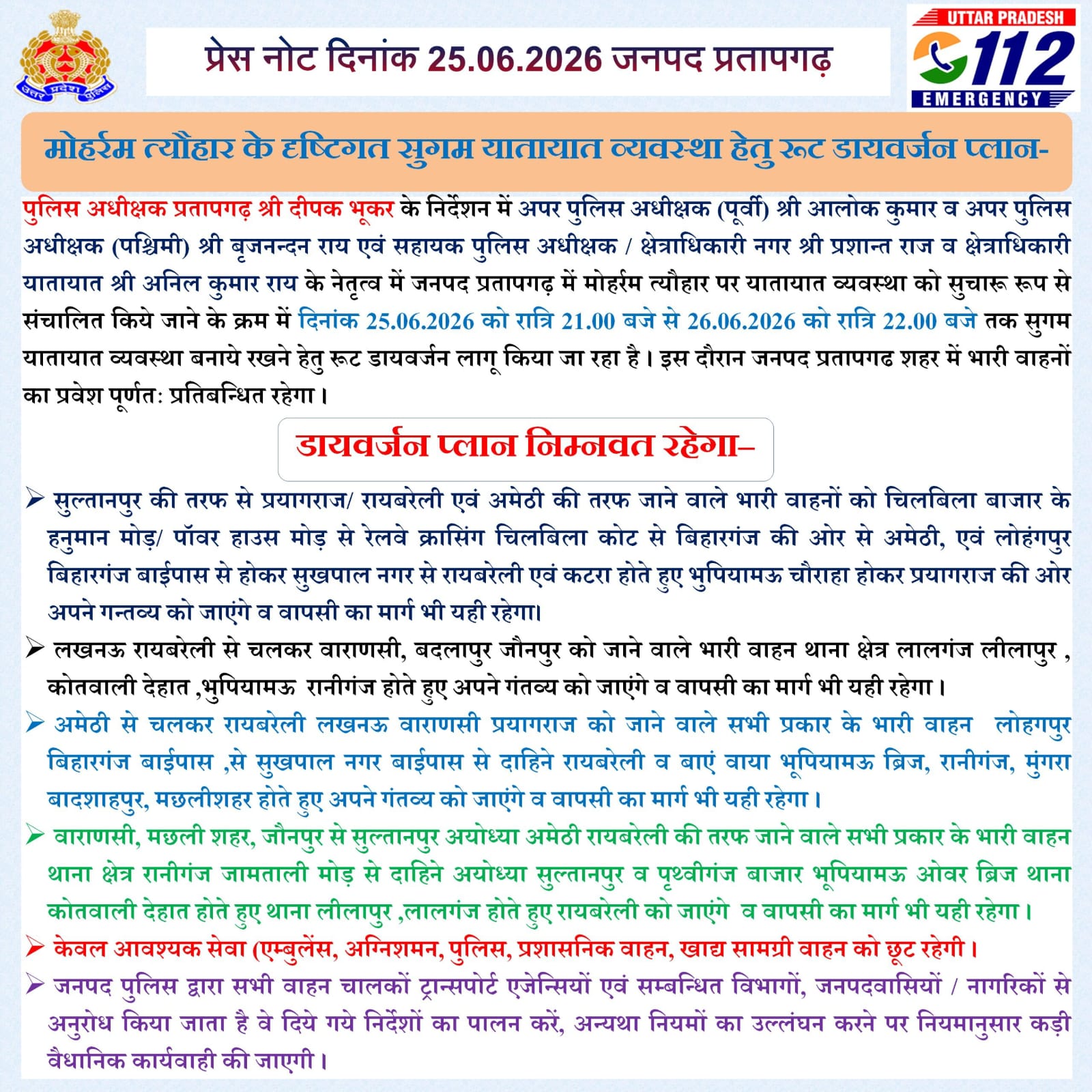 उत्तर प्रदेश पुलिस

प्रेस नोट दिनांक 25.06.2026 जनपद प्रतापगढ़

UTTAR PRADESH
112
EMERGENCY

मोहर्रम त्यौहार के दृष्टिगत सुगम यातायात व्यवस्था हेतु रूट डायवर्जन प्लान-

पुलिस अधीक्षक प्रतापगढ़ श्री दीपक भूकर के निर्देशन में अपर पुलिस अधीक्षक (पूर्वी) श्री आलोक कुमार व अपर पुलिस अधीक्षक (पश्चिमी) श्री बृजनन्दन राय एवं सहायक पुलिस अधीक्षक / क्षेत्राधिकारी नगर श्री प्रशान्त राज व क्षेत्राधिकारी यातायात श्री अनिल कुमार राय के नेतृत्व में जनपद प्रतापगढ़ में मोहर्रम त्यौहार पर यातायात व्यवस्था को सुचारू रूप से संचालित किये जाने के क्रम में दिनांक 25.06.2026 को रात्रि 21.00 बजे से 26.06.2026 को रात्रि 22.00 बजे तक सुगम यातायात व्यवस्था बनाये रखने हेतु रूट डायवर्जन लागू किया जा रहा है। इस दौरान जनपद प्रतापगढ शहर में भारी वाहनों का प्रवेश पूर्णतः प्रतिबन्धित रहेगा।

डायवर्जन प्लान निम्नवत रहेगा–

➢ सुल्तानपुर की तरफ से प्रयागराज/ रायबरेली एवं अमेठी की तरफ जाने वाले भारी वाहनों को चिलबिला बाजार के हनुमान मोड़/ पॉवर हाउस मोड़ से रेलवे क्रासिंग चिलबिला कोट से बिहारगंज की ओर से अमेठी, एवं लोहंगपुर बिहारगंज बाईपास से होकर सुखपाल नगर से रायबरेली एवं कटरा होते हुए भुपियामऊ चौराहा होकर प्रयागराज की ओर अपने गन्तव्य को जाएंगे व वापसी का मार्ग भी यही रहेगा।

➢ लखनऊ रायबरेली से चलकर वाराणसी, बदलापुर जौनपुर को जाने वाले भारी वाहन थाना क्षेत्र लालगंज लीलापुर , कोतवाली देहात ,भुपियामऊ रानीगंज होते हुए अपने गंतव्य को जाएंगे व वापसी का मार्ग भी यही रहेगा।

➢ अमेठी से चलकर रायबरेली लखनऊ वाराणसी प्रयागराज को जाने वाले सभी प्रकार के भारी वाहन लोहगपुर बिहारगंज बाईपास ,से सुखपाल नगर बाईपास से दाहिने रायबरेली व बाएं वाया भूपियामऊ ब्रिज, रानीगंज, मुंगरा बादशाहपुर, मछलीशहर होते हुए अपने गंतव्य को जाएंगे व वापसी का मार्ग भी यही रहेगा।

➢ वाराणसी, मछली शहर, जौनपुर से सुल्तानपुर अयोध्या अमेठी रायबरेली की तरफ जाने वाले सभी प्रकार के भारी वाहन थाना क्षेत्र रानीगंज जामताली मोड़ से दाहिने अयोध्या सुल्तानपुर व पृथ्वीगंज बाजार भूपियामऊ ओवर ब्रिज थाना कोतवाली देहात होते हुए थाना लीलापुर ,लालगंज होते हुए रायबरेली को जाएंगे व वापसी का मार्ग भी यही रहेगा।

➢ केवल आवश्यक सेवा (एम्बुलेंस, अग्निशमन, पुलिस, प्रशासनिक वाहन, खाद्य सामग्री वाहन को छूट रहेगी।

➢ जनपद पुलिस द्वारा सभी वाहन चालकों ट्रान्सपोर्ट एजेन्सियों एवं सम्बन्धित विभागों, जनपदवासियों / नागरिकों से अनुरोध किया जाता है वे दिये गये निर्देशों का पालन करें, अन्यथा नियमों का उल्लंघन करने पर नियमानुसार कड़ी वैधानिक कार्यवाही की जाएगी।